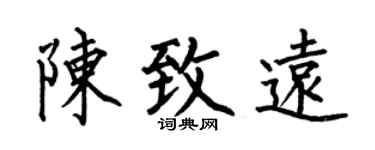 陳致遠
词典网